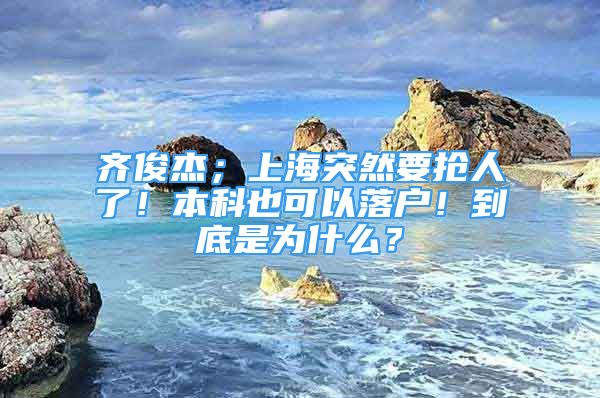 齐俊杰；上海突然要抢人了！本科也可以落户！到底是为什么？